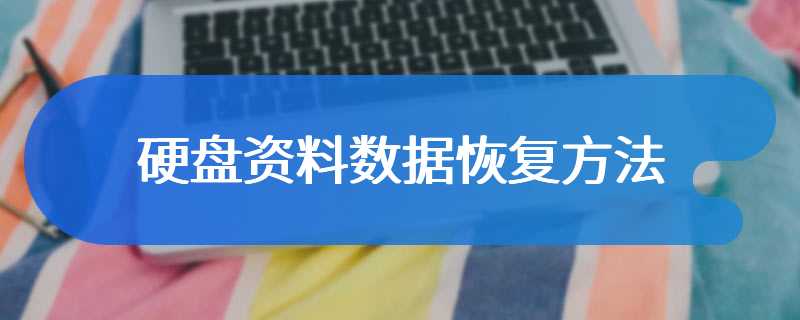 硬盘资料数据恢复方法